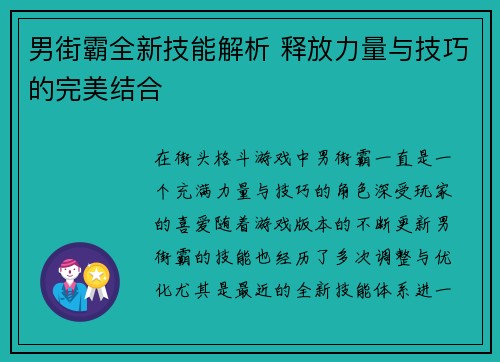 男街霸全新技能解析 释放力量与技巧的完美结合

在街头格斗游戏中男街霸一直是一个充满力量与技巧的角色深受玩家的喜爱随着游戏版本的不断更新男街霸的技能也经历了多次调整与优化尤其是最近的全新技能体系进一